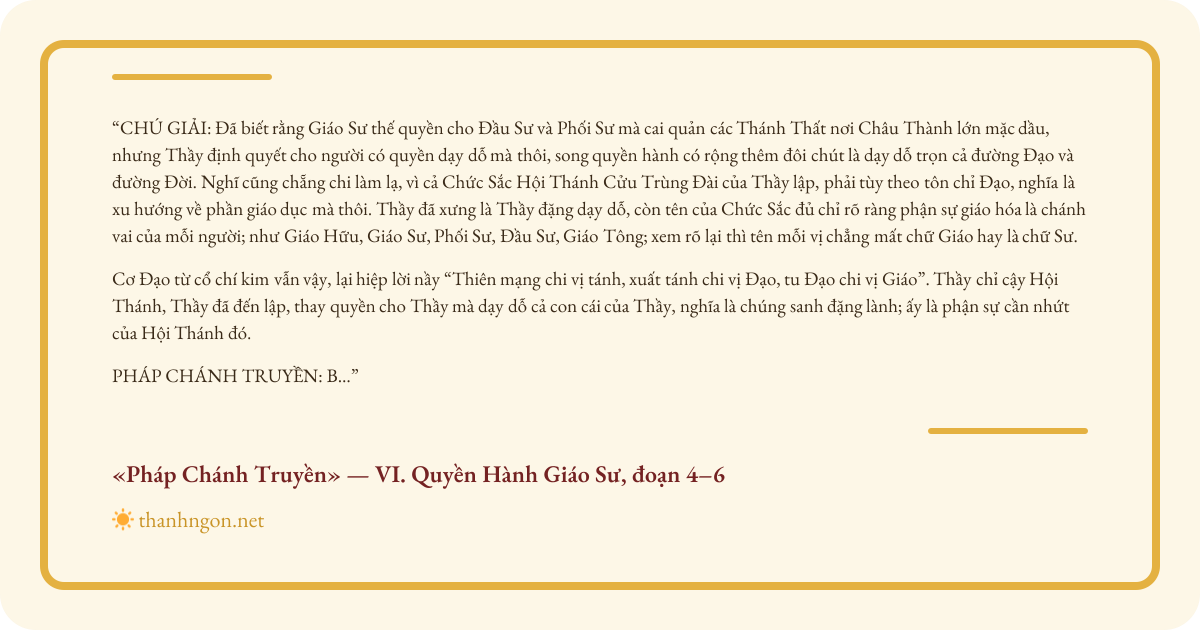 "CHÚ GIẢI: Đã biết rằng Giáo Sư thế quyền cho Đầu Sư và Phối Sư mà cai quản các Thánh Thất nơi Châu Thành lớn mặc dầu, nhưng Thầy định quyết cho người có quyền dạy dỗ mà thôi, song quyền hành có rộng thêm đôi chút là dạy dỗ trọn cả đường Đạo và đường Đời. Nghĩ cũng chẳng chi làm lạ, vì cả Chức Sắc Hội Thánh Cửu Trùng Đài của Thầy lập, phải tùy theo tôn chỉ Đạo, nghĩa là xu hướng về phần giáo dục mà thôi. Thầy đã xưng là Thầy đặng dạy dỗ, còn tên của Chức Sắc đủ chỉ rõ ràng phận sự giáo hóa là chánh vai của mỗi người; như Giáo Hữu, Giáo Sư, Phối Sư, Đầu Sư, Giáo Tông; xem rõ lại thì tên mỗi vị chẳng mất chữ Giáo hay là chữ Sư.

Cơ Đạo từ cổ chí kim vẫn vậy, lại hiệp lời nầy "Thiên mạng chi vị tánh, xuất tánh chi vị Đạo, tu Đạo chi vị Giáo". Thầy chỉ cậy Hội Thánh, Thầy đã đến lập, thay quyền cho Thầy mà dạy dỗ cả con cái của Thầy, nghĩa là chúng sanh đặng lành; ấy là phận sự cần nhứt của Hội Thánh đó.

PHÁP CHÁNH TRUYỀN: B..."

«Pháp Chánh Truyền» — VI. Quyền Hành Giáo Sư, đoạn 4–6

thanhngon.net